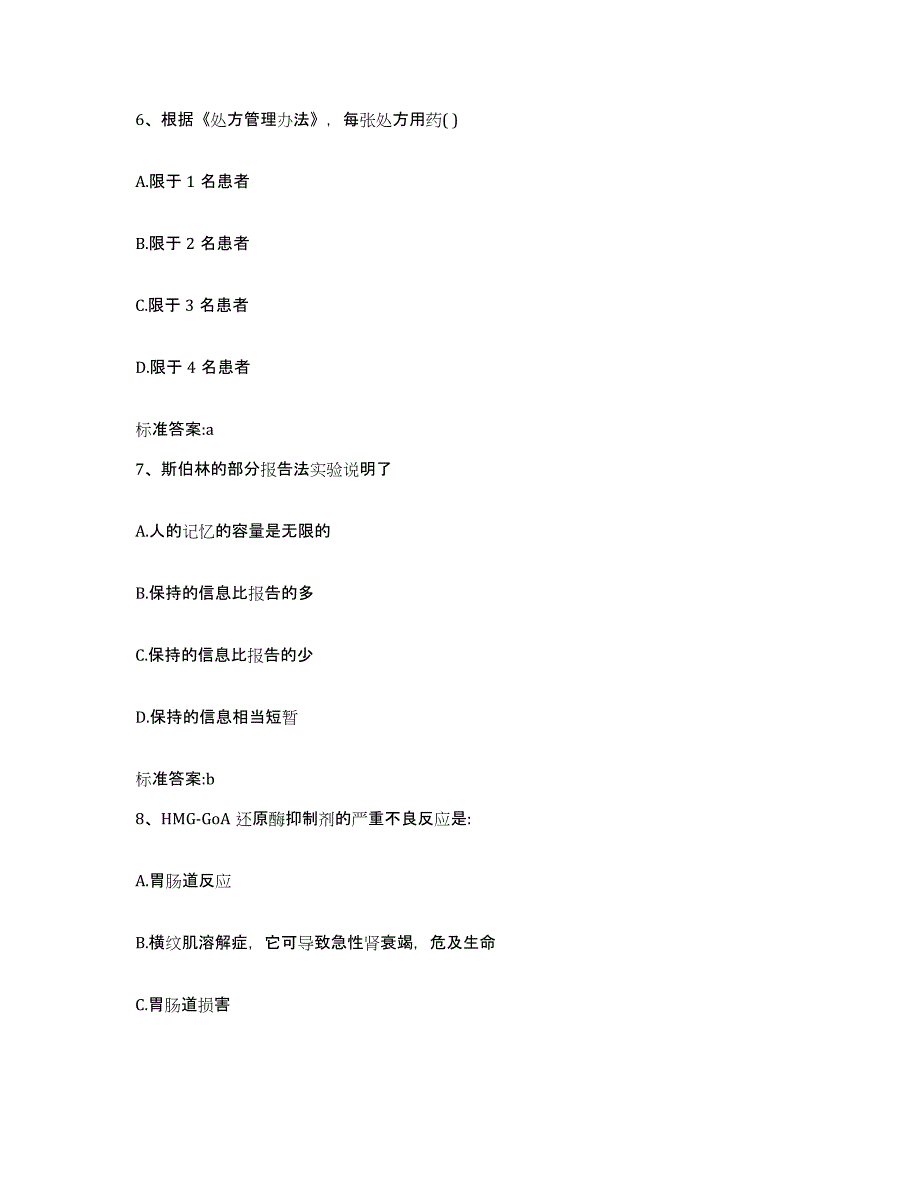 6、根据《处方管理办法》，每张处方用药( )

A.限于 1 名患者

B.限于 2 名患者

C.限于 3 名患者

D.限于 4 名患者

标准答案:a

7、斯伯林的部分报告法实验说明了

A.人的记忆的容量是无限的

B.保持的信息比报告的多

C.保持的信息比报告的少

D.保持的信息相当短暂

标准答案:b

8、HMG-GoA 还原酶抑制剂的严重不良反应是:

A.胃肠道反应

B.横纹肌溶解症，它可导致急性肾衰竭，危及生命

C.胃肠道损害